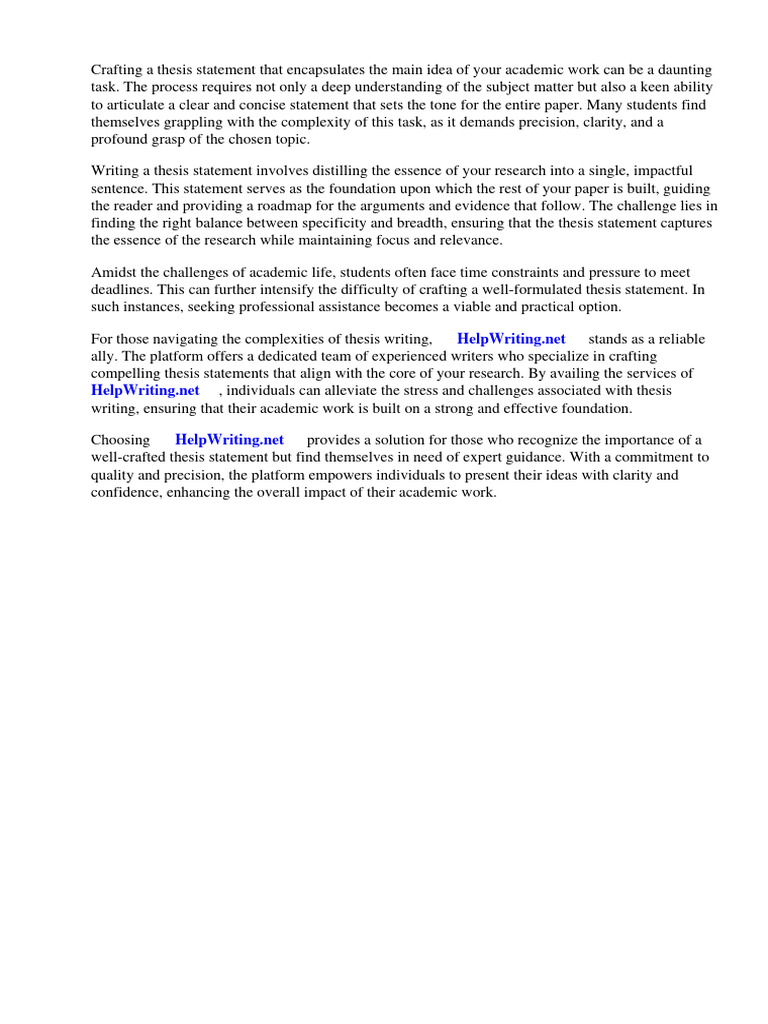 Crafting a thesis statement that encapsulates the main idea of your academic work can be a daunting task. The process requires not only a deep understanding of the subject matter but also a keen ability to articulate a clear and concise statement that sets the tone for the entire paper. Many students find themselves grappling with the complexity of this task, as it demands precision, clarity, and a profound grasp of the chosen topic.

Writing a thesis statement involves distilling the essence of your research into a single, impactful sentence. This statement serves as the foundation upon which the rest of your paper is built, guiding the reader and providing a roadmap for the arguments and evidence that follow. The challenge lies in finding the right balance between specificity and breadth, ensuring that the thesis statement captures the essence of the research while maintaining focus and relevance.

Amidst the challenges of academic life, students often face time constraints and pressure to meet deadlines. This can further intensify the difficulty of crafting a well-formulated thesis statement. In such instances, seeking professional assistance becomes a viable and practical option.

For those navigating the complexities of thesis writing, HelpWriting.net stands as a reliable ally. The platform offers a dedicated team of experienced writers who specialize in crafting compelling thesis statements that align with the core of your research. By availing the services of HelpWriting.net , individuals can alleviate the stress and challenges associated with thesis writing, ensuring that their academic work is built on a strong and effective foundation.

Choosing HelpWriting.net provides a solution for those who recognize the importance of a well-crafted thesis statement but find themselves in need of expert guidance. With a commitment to quality and precision, the platform empowers individuals to present their ideas with clarity and confidence, enhancing the overall impact of their academic work.